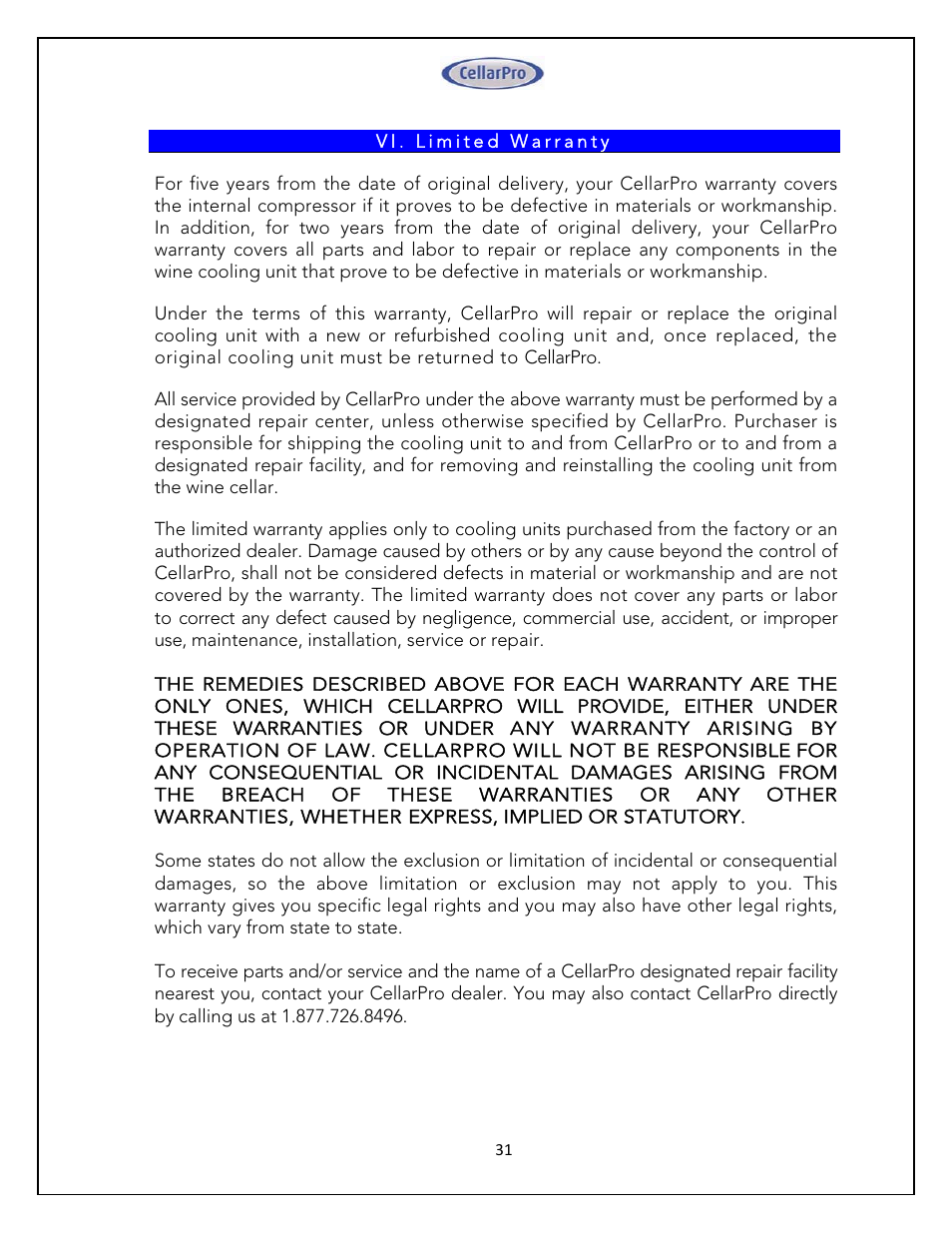 CellarPro

VI. Limited Warranty

For five years from the date of original delivery, your CellarPro warranty covers the internal compressor if it proves to be defective in materials or workmanship. In addition, for two years from the date of original delivery, your CellarPro warranty covers all parts and labor to repair or replace any components in the wine cooling unit that prove to be defective in materials or workmanship.

Under the terms of this warranty, CellarPro will repair or replace the original cooling unit with a new or refurbished cooling unit and, once replaced, the original cooling unit must be returned to CellarPro.

All service provided by CellarPro under the above warranty must be performed by a designated repair center, unless otherwise specified by CellarPro. Purchaser is responsible for shipping the cooling unit to and from CellarPro or to and from a designated repair facility, and for removing and reinstalling the cooling unit from the wine cellar.

The limited warranty applies only to cooling units purchased from the factory or an authorized dealer. Damage caused by others or by any cause beyond the control of CellarPro, shall not be considered defects in material or workmanship and are not covered by the warranty. The limited warranty does not cover any parts or labor to correct any defect caused by negligence, commercial use, accident, or improper use, maintenance, installation, service or repair.

THE REMEDIES DESCRIBED ABOVE FOR EACH WARRANTY ARE THE ONLY ONES, WHICH CELLARPRO WILL PROVIDE, EITHER UNDER THESE WARRANTIES OR UNDER ANY WARRANTY ARISING BY OPERATION OF LAW. CELLARPRO WILL NOT BE RESPONSIBLE FOR ANY CONSEQUENTIAL OR INCIDENTAL DAMAGES ARISING FROM THE BREACH OF THESE WARRANTIES OR ANY OTHER WARRANTIES, WHETHER EXPRESS, IMPLIED OR STATUTORY.

Some states do not allow the exclusion or limitation of incidental or consequential damages, so the above limitation or exclusion may not apply to you. This warranty gives you specific legal rights and you may also have other legal rights, which vary from state to state.

To receive parts and/or service and the name of a CellarPro designated repair facility nearest you, contact your CellarPro dealer. You may also contact CellarPro directly by calling us at 1.877.726.8496.

31